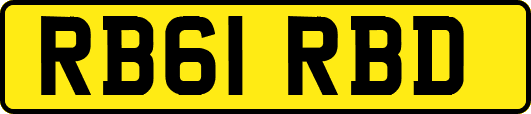 RB61 RBD